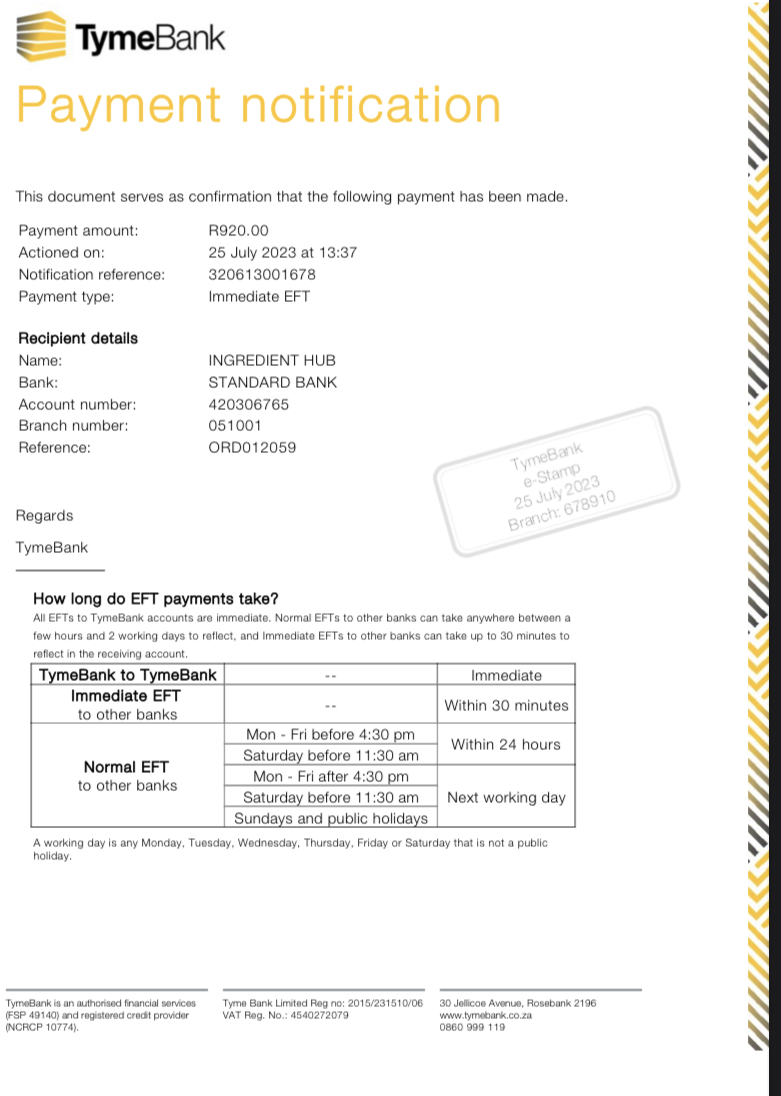 TymeBank

Payment notification

This document serves as confirmation that the following payment has been made.

Payment amount: R920.00
Actioned on: 25 July 2023 at 13:37
Notification reference: 320613001678
Payment type: Immediate EFT

Recipient details
Name: INGREDIENT HUB
Bank: STANDARD BANK
Account number: 420306765
Branch number: 051001
Reference: ORD012059

TymeBank
e-Stamp
25 July 2023
Branch: 678910

Regards

TymeBank

How long do EFT payments take?
All EFTs to TymeBank accounts are immediate. Normal EFTs to other banks can take anywhere between a few hours and 2 working days to reflect, and Immediate EFTs to other banks can take up to 30 minutes to reflect in the receiving account.

| TymeBank to TymeBank | -- | Immediate |
|---|---|---|
| Immediate EFT to other banks | -- | Within 30 minutes |
| Normal EFT to other banks | Mon - Fri before 4:30 pm | Within 24 hours |
| | Saturday before 11:30 am | |
| | Mon - Fri after 4:30 pm | Next working day |
| | Saturday before 11:30 am | |
| | Sundays and public holidays | |

A working day is any Monday, Tuesday, Wednesday, Thursday, Friday or Saturday that is not a public holiday.

TymeBank is an authorised financial services (FSP 49140) and registered credit provider (NCRCP 10774).

Tyme Bank Limited Reg no: 2015/231510/06
VAT Reg. No.: 4540272079

30 Jellicoe Avenue, Rosebank 2196
www.tymebank.co.za
0860 999 119